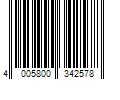 4 005800 342578